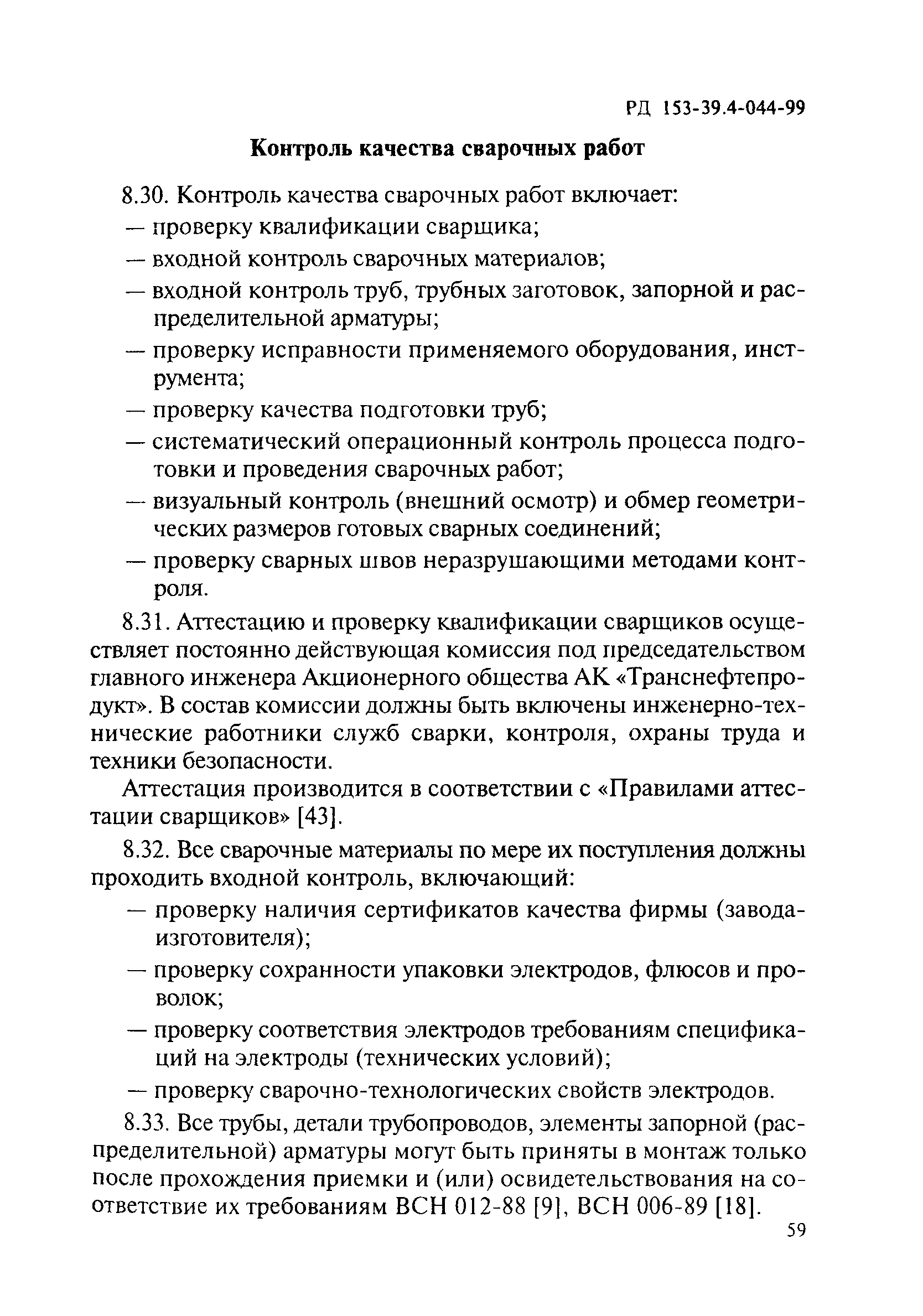 РД 153-39.4-044-99

Контроль качества сварочных работ

8.30. Контроль качества сварочных работ включает:
— проверку квалификации сварщика;
— входной контроль сварочных материалов;
— входной контроль труб, трубных заготовок, запорной и распределительной арматуры;
— проверку исправности применяемого оборудования, инструмента;
— проверку качества подготовки труб;
— систематический операционный контроль процесса подготовки и проведения сварочных работ;
— визуальный контроль (внешний осмотр) и обмер геометрических размеров готовых сварных соединений;
— проверку сварных швов неразрушающими методами контроля.

8.31. Аттестацию и проверку квалификации сварщиков осуществляет постоянно действующая комиссия под председательством главного инженера Акционерного общества АК «Транснефтепродукт». В состав комиссии должны быть включены инженерно-технические работники служб сварки, контроля, охраны труда и техники безопасности.

Аттестация производится в соответствии с «Правилами аттестации сварщиков» [43].

8.32. Все сварочные материалы по мере их поступления должны проходить входной контроль, включающий:
— проверку наличия сертификатов качества фирмы (завода-изготовителя);
— проверку сохранности упаковки электродов, флюсов и проволок;
— проверку соответствия электродов требованиям спецификаций на электроды (технических условий);
— проверку сварочно-технологических свойств электродов.

8.33. Все трубы, детали трубопроводов, элементы запорной (распределительной) арматуры могут быть приняты в монтаж только после прохождения приемки и (или) освидетельствования на соответствие их требованиям ВСН 012-88 [9], ВСН 006-89 [18].

59